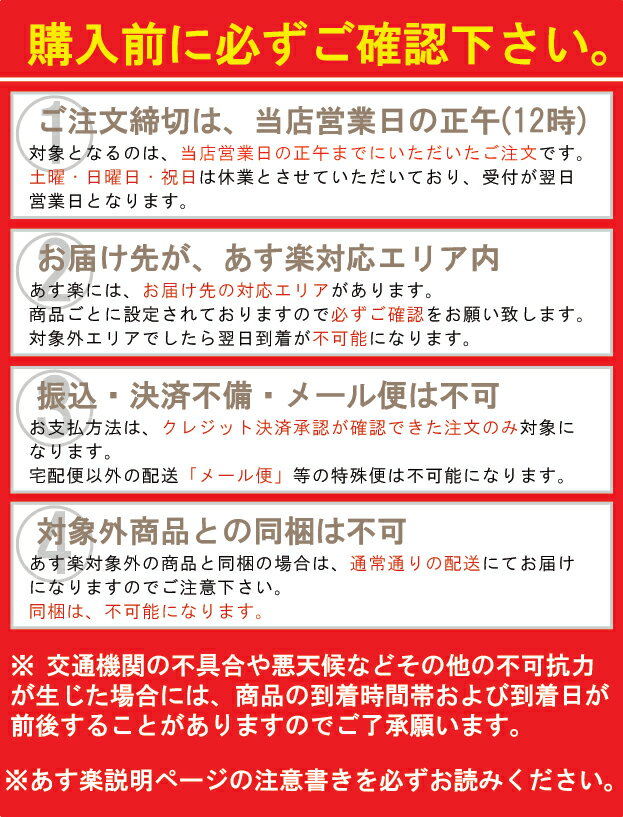 購入前に必ずご確認下さい。

1 ご注文締切は、当店営業日の正午(12時)
対象となるのは、当店営業日の正午までにいただいたご注文です。土曜・日曜日・祝日は休業とさせていただいており、受付が翌日営業日となります。

2 お届け先が、あす楽対応エリア内
あす楽には、お届け先の対応エリアがあります。
商品ごとに設定されておりますので必ずご確認をお願い致します。
対象外エリアでしたら翌日到着が不可能になります。

3 振込・決済不備・メール便は不可
お支払方法は、クレジット決済承認が確認できた注文のみ対象になります。
宅配便以外の配送「メール便」等の特殊便は不可能になります。

4 対象外商品との同梱は不可
あす楽対象外の商品と同梱の場合は、通常通りの配送にてお届けになりますのでご注意下さい。
同梱は、不可能になります。

※ 交通機関の不具合や悪天候などその他の不可抗力が生じた場合には、商品の到着時間帯および到着日が前後することがありますのでご了承願います。

※あす楽説明ページの注意書きを必ずお読みください。